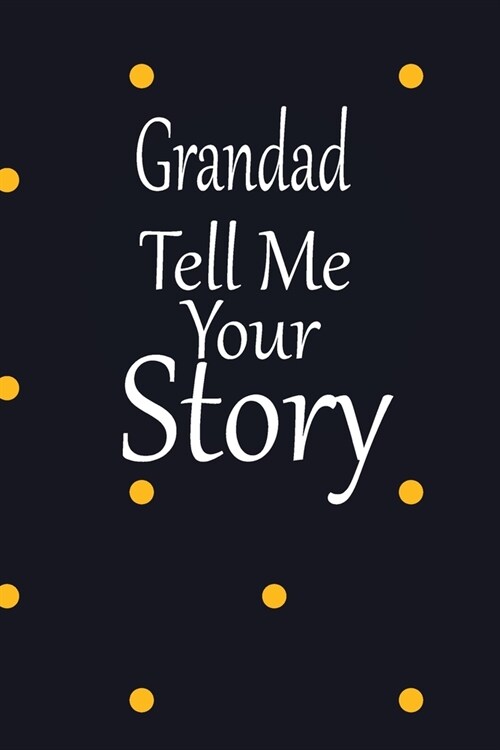 Grandad
Tell Me
Your
Story